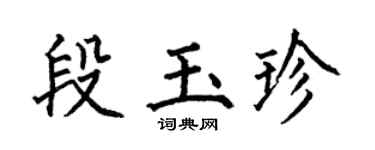 段玉珍

词典网